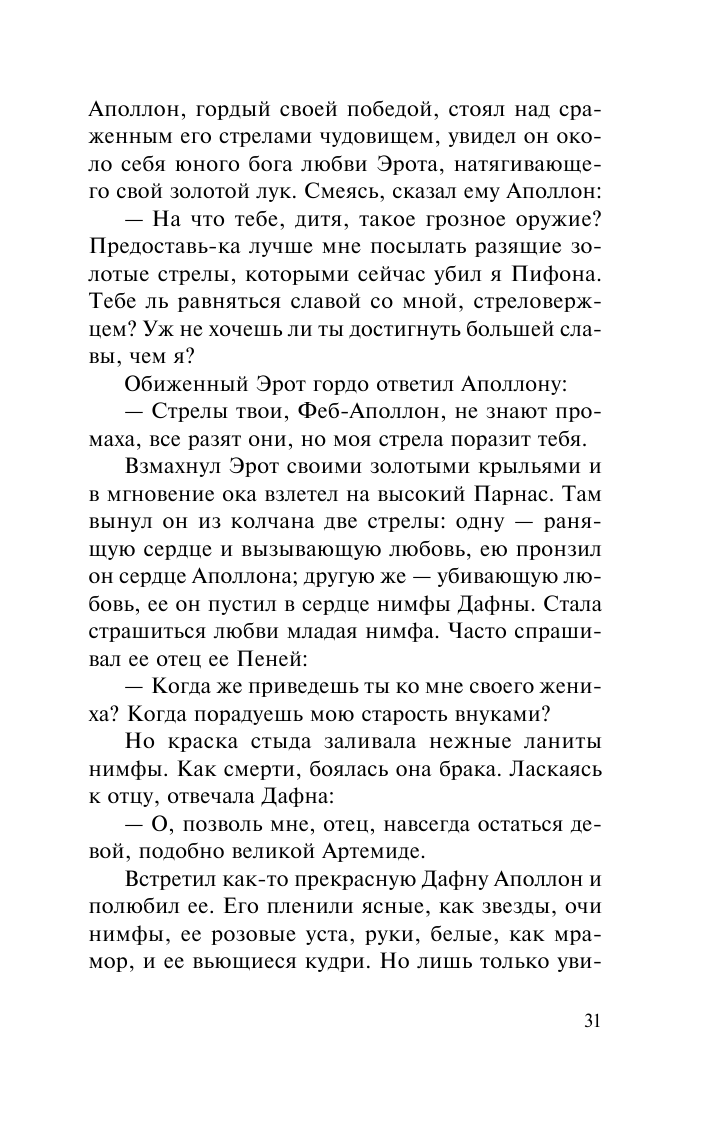 Аполлон, гордый своей победой, стоял над сраженным его стрелами чудовищем, увидел он около себя юного бога любви Эрота, натягивающего свой золотой лук. Смеясь, сказал ему Аполлон:

— На что тебе, дитя, такое грозное оружие? Предоставь-ка лучше мне посылать разящие золотые стрелы, которыми сейчас убил я Пифона. Тебе ль равняться славой со мной, стреловержцем? Уж не хочешь ли ты достигнуть большей славы, чем я?

Обиженный Эрот гордо ответил Аполлону:

— Стрелы твои, Феб-Аполлон, не знают промаха, все разят они, но моя стрела поразит тебя.

Взмахнул Эрот своими золотыми крыльями и в мгновение ока взлетел на высокий Парнас. Там вынул он из колчана две стрелы: одну — ранящую сердце и вызывающую любовь, ею пронзил он сердце Аполлона; другую же — убивающую любовь, ее он пустил в сердце нимфы Дафны. Стала страшиться любви младая нимфа. Часто спрашивал ее отец ее Пеней:

— Когда же приведешь ты ко мне своего жениха? Когда порадуешь мою старость внуками?

Но краска стыда заливала нежные ланиты нимфы. Как смерти, боялась она брака. Ласкаясь к отцу, отвечала Дафна:

— О, позволь мне, отец, навсегда остаться девой, подобно великой Артемиде.

Встретил как-то прекрасную Дафну Аполлон и полюбил ее. Его пленили ясные, как звезды, очи нимфы, ее розовые уста, руки, белые, как мрамор, и ее вьющиеся кудри. Но лишь только уви-

31